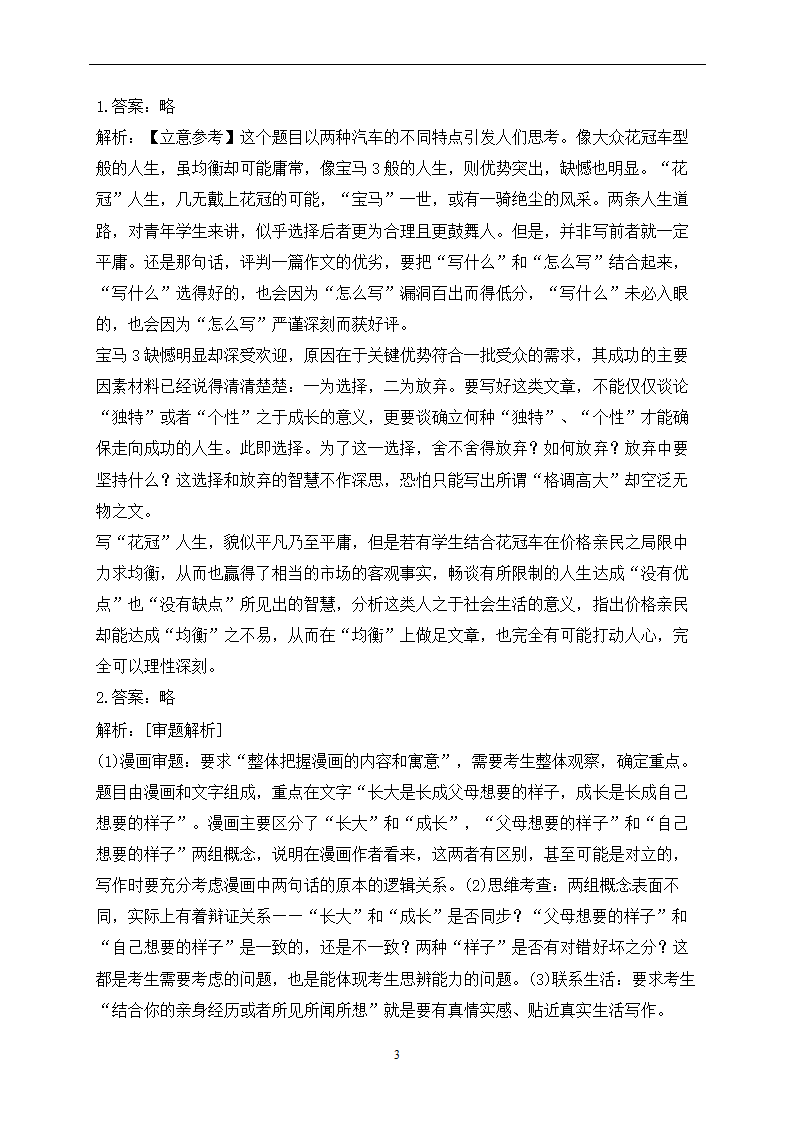 1.答案：略

解析：【立意参考】这个题目以两种汽车的不同特点引发人们思考。像大众花冠车型般的人生，虽均衡却可能庸常，像宝马 3 般的人生，则优势突出，缺憾也明显。“花冠”人生，几无戴上花冠的可能，“宝马”一世，或有一骑绝尘的风采。两条人生道路，对青年学生来讲，似乎选择后者更为合理且更鼓舞人。但是，并非写前者就一定平庸。还是那句话，评判一篇作文的优劣，要把“写什么”和“怎么写”结合起来，“写什么”选得好的，也会因为“怎么写”漏洞百出而得低分，“写什么”未必入眼的，也会因为“怎么写”严谨深刻而获好评。

宝马 3 缺憾明显却深受欢迎，原因在于关键优势符合一批受众的需求，其成功的主要因素材料已经说得清清楚楚：一为选择，二为放弃。要写好这类文章，不能仅仅谈论“独特”或者“个性”之于成长的意义，更要谈确立何种“独特”、“个性”才能确保走向成功的人生。此即选择。为了这一选择，舍不舍得放弃？如何放弃？放弃中要坚持什么？这选择和放弃的智慧不作深思，恐怕只能写出所谓“格调高大”却空泛无物之文。

写“花冠”人生，貌似平凡乃至平庸，但是若有学生结合花冠车在价格亲民之局限中力求均衡，从而也赢得了相当的市场的客观事实，畅谈有所限制的人生达成“没有优点”也“没有缺点”所见出的智慧，分析这类人之于社会生活的意义，指出价格亲民却能达成“均衡”之不易，从而在“均衡”上做足文章，也完全有可能打动人心，完全可以理性深刻。

2.答案：略

解析：[审题解析]

(1)漫画审题：要求“整体把握漫画的内容和寓意”，需要考生整体观察，确定重点。题目由漫画和文字组成，重点在文字“长大是长成父母想要的样子，成长是长成自己想要的样子”。漫画主要区分了“长大”和“成长”，“父母想要的样子”和“自己想要的样子”两组概念，说明在漫画作者看来，这两者有区别，甚至可能是对立的，写作时要充分考虑漫画中两句话的原本的逻辑关系。(2)思维考查：两组概念表面不同，实际上有着辩证关系——“长大”和“成长”是否同步？“父母想要的样子”和“自己想要的样子”是一致的，还是不一致？两种“样子”是否有对错好坏之分？这都是考生需要考虑的问题，也是能体现考生思辨能力的问题。(3)联系生活：要求考生“结合你的亲身经历或者所见所闻所想”就是要有真情实感、贴近真实生活写作。

3